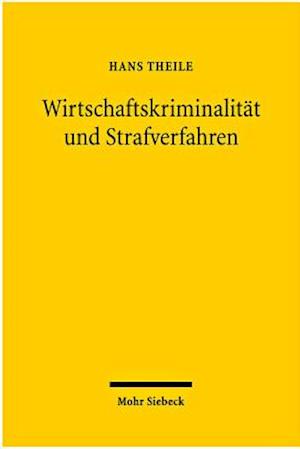 HANS THEILE

Wirtschaftskriminalität und Strafverfahren

Mohr Siebeck